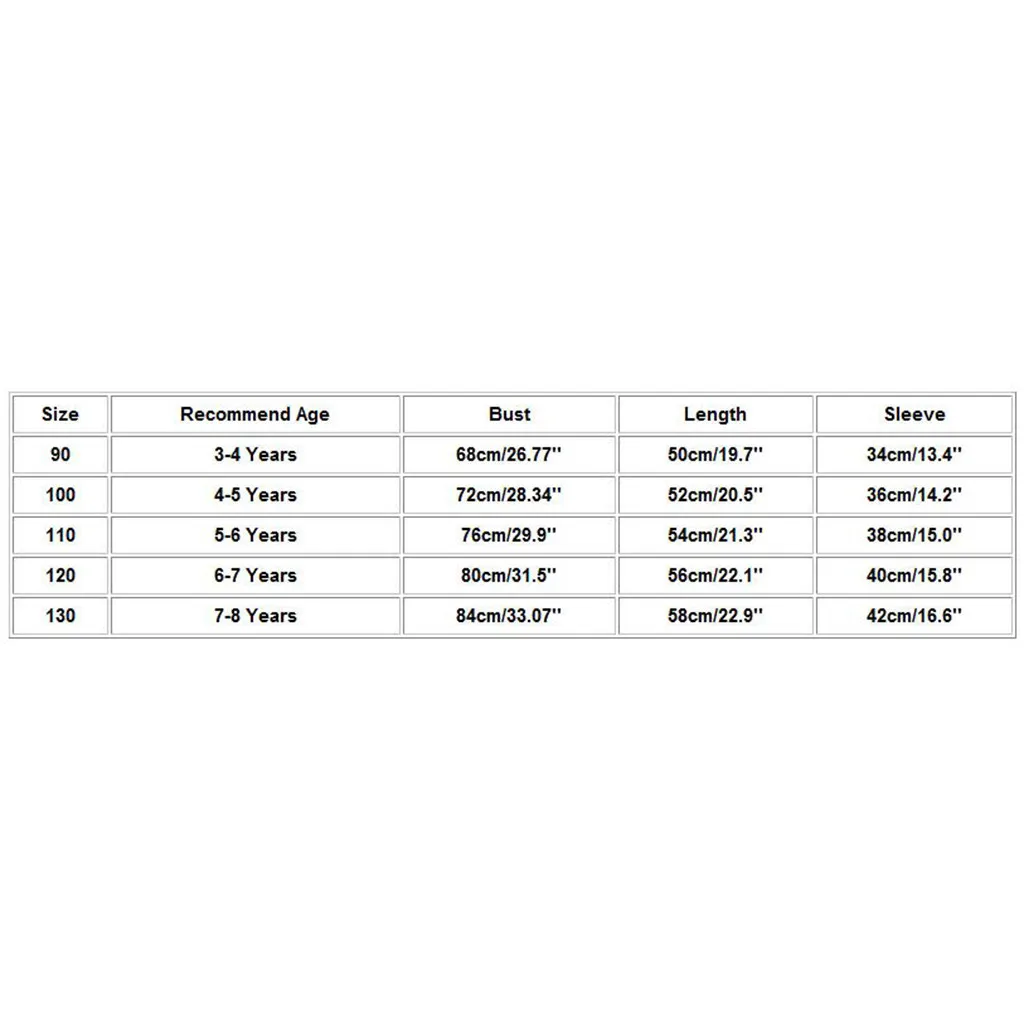 | Size | Recommend Age | Bust | Length | Sleeve |
|---|---|---|---|---|
| 90 | 3-4 Years | 68cm/26.77'' | 50cm/19.7'' | 34cm/13.4'' |
| 100 | 4-5 Years | 72cm/28.34'' | 52cm/20.5'' | 36cm/14.2'' |
| 110 | 5-6 Years | 76cm/29.9'' | 54cm/21.3'' | 38cm/15.0'' |
| 120 | 6-7 Years | 80cm/31.5'' | 56cm/22.1'' | 40cm/15.8'' |
| 130 | 7-8 Years | 84cm/33.07'' | 58cm/22.9'' | 42cm/16.6'' |